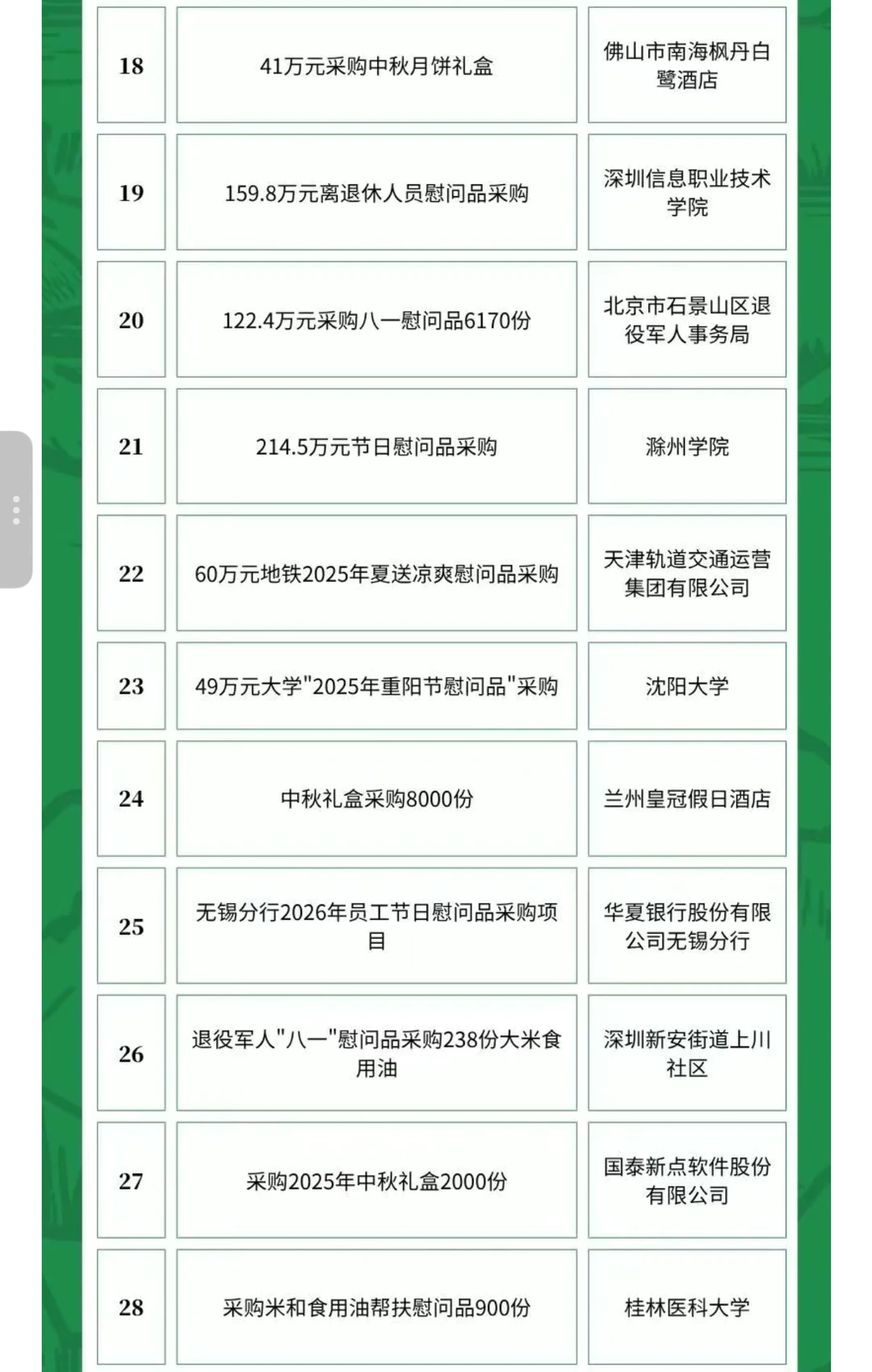 | 18 | 41万元采购中秋月饼礼盒 | 佛山市南海枫丹白鹭酒店 |
|---|---|---|
| 19 | 159.8万元离退休人员慰问品采购 | 深圳信息职业技术学院 |
| 20 | 122.4万元采购八一慰问品6170份 | 北京市石景山区退役军人事务局 |
| 21 | 214.5万元节日慰问品采购 | 滁州学院 |
| 22 | 60万元地铁2025年夏送凉爽慰问品采购 | 天津轨道交通运营集团有限公司 |
| 23 | 49万元大学"2025年重阳节慰问品"采购 | 沈阳大学 |
| 24 | 中秋礼盒采购8000份 | 兰州皇冠假日酒店 |
| 25 | 无锡分行2026年员工节日慰问品采购项目 | 华夏银行股份有限公司无锡分行 |
| 26 | 退役军人"八一"慰问品采购238份大米食用油 | 深圳新安街道上川社区 |
| 27 | 采购2025年中秋礼盒2000份 | 国泰新点软件股份有限公司 |
| 28 | 采购米和食用油帮扶慰问品900份 | 桂林医科大学 |